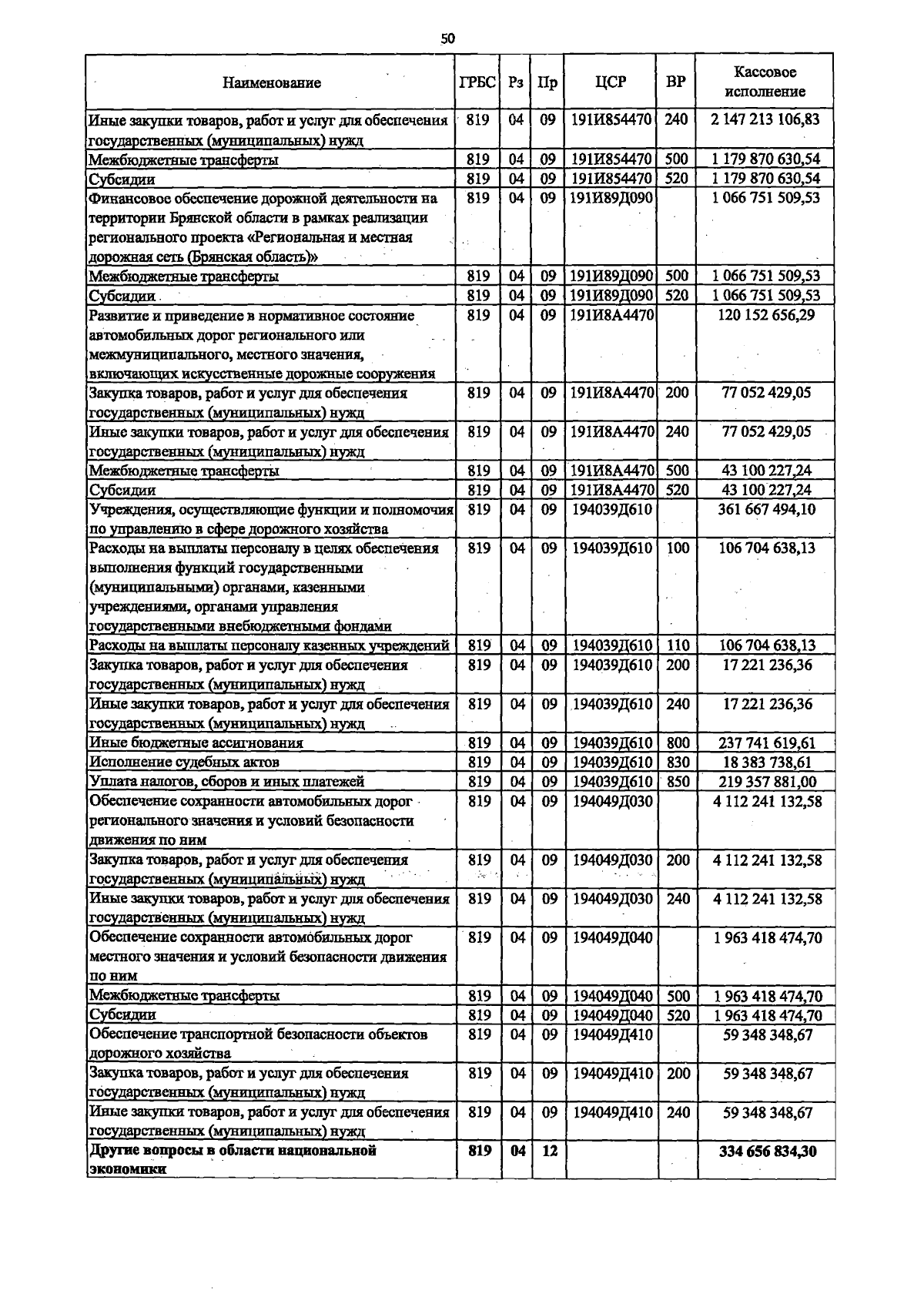 50

| Наименование | ГРБС | Рз | Пр | ЦСР | ВР | Кассовое исполнение |
|---|---|---|---|---|---|---|
| Иные закупки товаров, работ и услуг для обеспечения государственных (муниципальных) нужд | 819 | 04 | 09 | 191И854470 | 240 | 2 147 213 106,83 |
| Межбюджетные трансферты | 819 | 04 | 09 | 191И854470 | 500 | 1 179 870 630,54 |
| Субсидии | 819 | 04 | 09 | 191И854470 | 520 | 1 179 870 630,54 |
| Финансовое обеспечение дорожной деятельности на территории Брянской области в рамках реализации регионального проекта «Региональная и местная дорожная сеть (Брянская область)» | 819 | 04 | 09 | 191И89Д090 | | 1 066 751 509,53 |
| Межбюджетные трансферты | 819 | 04 | 09 | 191И89Д090 | 500 | 1 066 751 509,53 |
| Субсидии | 819 | 04 | 09 | 191И89Д090 | 520 | 1 066 751 509,53 |
| Развитие и приведение в нормативное состояние автомобильных дорог регионального или межмуниципального, местного значения, включающих искусственные дорожные сооружения | 819 | 04 | 09 | 191И8А4470 | | 120 152 656,29 |
| Закупка товаров, работ и услуг для обеспечения государственных (муниципальных) нужд | 819 | 04 | 09 | 191И8А4470 | 200 | 77 052 429,05 |
| Иные закупки товаров, работ и услуг для обеспечения государственных (муниципальных) нужд | 819 | 04 | 09 | 191И8А4470 | 240 | 77 052 429,05 |
| Межбюджетные трансферты | 819 | 04 | 09 | 191И8А4470 | 500 | 43 100 227,24 |
| Субсидии | 819 | 04 | 09 | 191И8А4470 | 520 | 43 100 227,24 |
| Учреждения, осуществляющие функции и полномочия по управлению в сфере дорожного хозяйства | 819 | 04 | 09 | 194039Д610 | | 361 667 494,10 |
| Расходы на выплаты персоналу в целях обеспечения выполнения функций государственными (муниципальными) органами, казенными учреждениями, органами управления государственными внебюджетными фондами | 819 | 04 | 09 | 194039Д610 | 100 | 106 704 638,13 |
| Расходы на выплаты персоналу казенных учреждений | 819 | 04 | 09 | 194039Д610 | 110 | 106 704 638,13 |
| Закупка товаров, работ и услуг для обеспечения государственных (муниципальных) нужд | 819 | 04 | 09 | 194039Д610 | 200 | 17 221 236,36 |
| Иные закупки товаров, работ и услуг для обеспечения государственных (муниципальных) нужд | 819 | 04 | 09 | 194039Д610 | 240 | 17 221 236,36 |
| Иные бюджетные ассигнования | 819 | 04 | 09 | 194039Д610 | 800 | 237 741 619,61 |
| Исполнение судебных актов | 819 | 04 | 09 | 194039Д610 | 830 | 18 383 738,61 |
| Уплата налогов, сборов и иных платежей | 819 | 04 | 09 | 194039Д610 | 850 | 219 357 881,00 |
| Обеспечение сохранности автомобильных дорог регионального значения и условий безопасности движения по ним | 819 | 04 | 09 | 194049Д030 | | 4 112 241 132,58 |
| Закупка товаров, работ и услуг для обеспечения государственных (муниципальных) нужд | 819 | 04 | 09 | 194049Д030 | 200 | 4 112 241 132,58 |
| Иные закупки товаров, работ и услуг для обеспечения государственных (муниципальных) нужд | 819 | 04 | 09 | 194049Д030 | 240 | 4 112 241 132,58 |
| Обеспечение сохранности автомобильных дорог местного значения и условий безопасности движения по ним | 819 | 04 | 09 | 194049Д040 | | 1 963 418 474,70 |
| Межбюджетные трансферты | 819 | 04 | 09 | 194049Д040 | 500 | 1 963 418 474,70 |
| Субсидии | 819 | 04 | 09 | 194049Д040 | 520 | 1 963 418 474,70 |
| Обеспечение транспортной безопасности объектов дорожного хозяйства | 819 | 04 | 09 | 194049Д410 | | 59 348 348,67 |
| Закупка товаров, работ и услуг для обеспечения государственных (муниципальных) нужд | 819 | 04 | 09 | 194049Д410 | 200 | 59 348 348,67 |
| Иные закупки товаров, работ и услуг для обеспечения государственных (муниципальных) нужд | 819 | 04 | 09 | 194049Д410 | 240 | 59 348 348,67 |
| Другие вопросы в области национальной экономики | 819 | 04 | 12 | | | 334 656 834,30 |